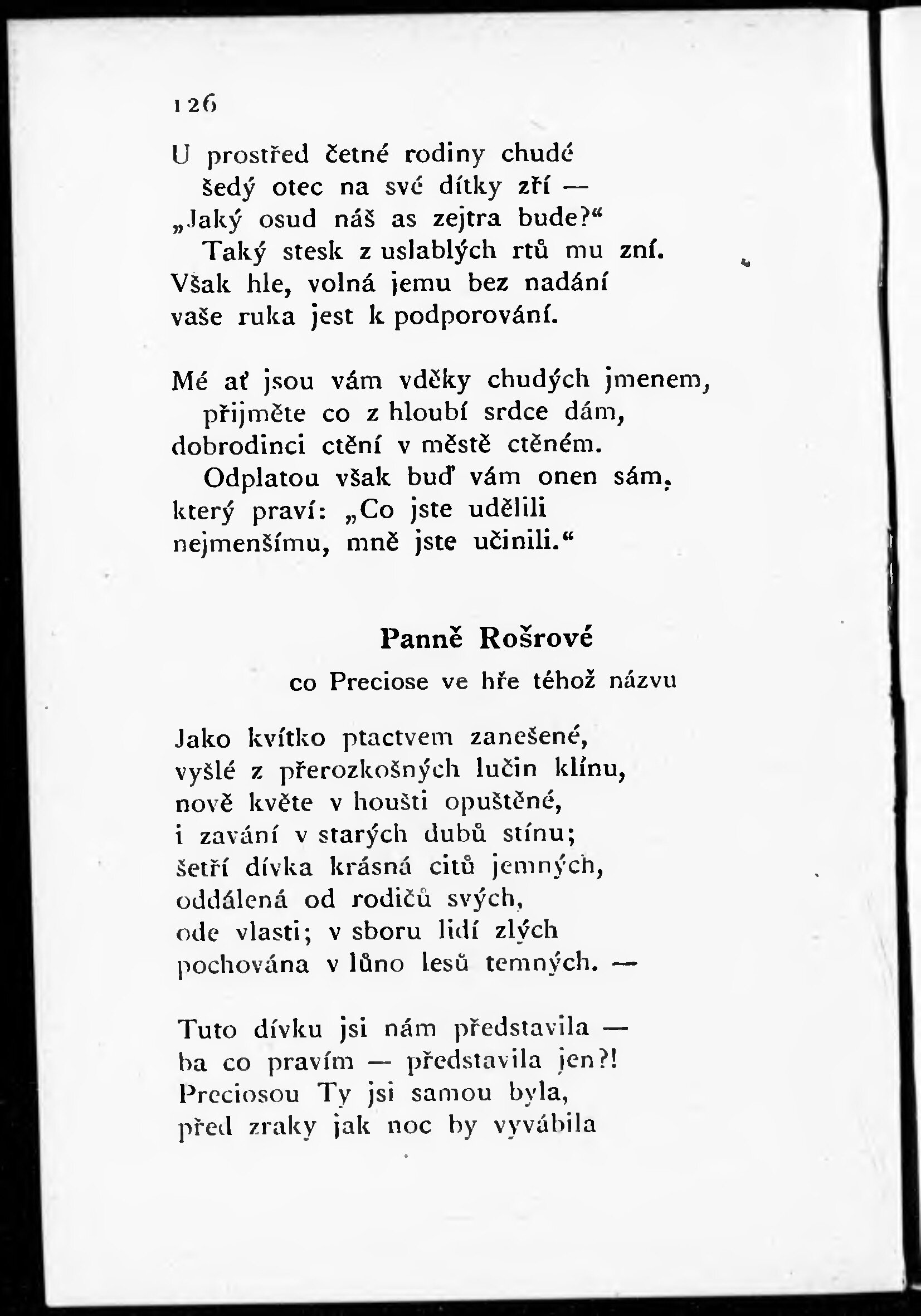 126

U prostřed četné rodiny chudé
šedý otec na své dítky zří —
„Jaký osud náš as zejtra bude?“
Taký stesk z uslablých rtů mu zní.
Však hle, volná jemu bez nadání
vaše ruka jest k podporování.

Mé ať jsou vám vděky chudých jmenem,
přijměte co z hloubí srdce dám,
dobrodinci ctění v městě ctěném.
Odplatou však buď vám onen sám,
který praví: „Co jste udělili
nejmenšímu, mně jste učinili.“

Panně Rošrové

co Preciose ve hře téhož názvu

Jako kvítko ptactvem zanešené,
vyšlé z přerozkošných lučin klínu,
nově květe v houšti opuštěné,
i zavání v starých dubů stínu;
šetří dívka krásná citů jemných,
oddálená od rodičů svých,
ode vlasti; v sboru lidí zlých
pochována v lůno lesů temných. —

Tuto dívku jsi nám představila —
ba co pravím — představila jen?!
Preciosou Ty jsi samou byla,
před zraky jak noc by vyvábila